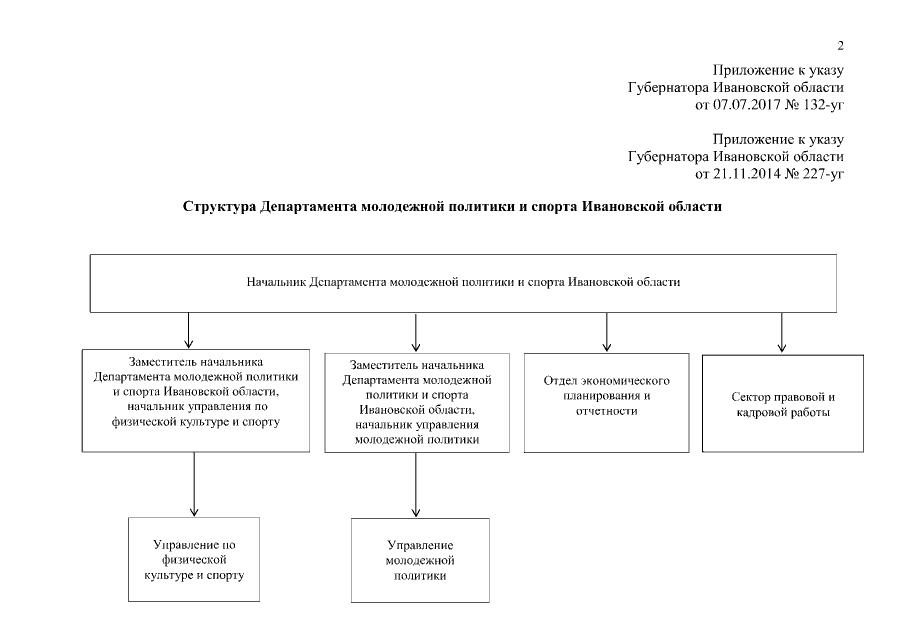 2

Приложение к указу
Губернатора Ивановской области
от 07.07.2017 № 132-уг

Приложение к указу
Губернатора Ивановской области
от 21.11.2014 № 227-уг

Структура Департамента молодежной политики и спорта Ивановской области

Начальник Департамента молодежной политики и спорта Ивановской области

Заместитель начальника Департамента молодежной политики и спорта Ивановской области, начальник управления по физической культуре и спорту

Заместитель начальника Департамента молодежной политики и спорта Ивановской области, начальник управления молодежной политики

Отдел экономического планирования и отчетности

Сектор правовой и кадровой работы

Управление по физической культуре и спорту

Управление молодежной политики